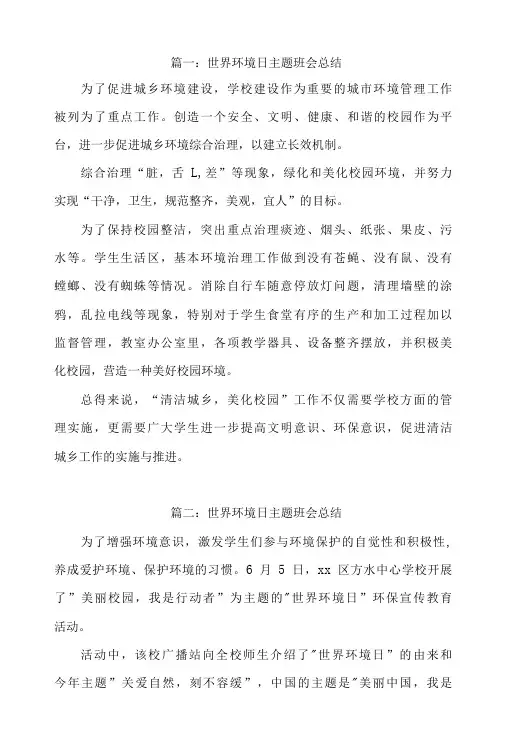 篇一：世界环境日主题班会总结

为了促进城乡环境建设，学校建设作为重要的城市环境管理工作被列为了重点工作。创造一个安全、文明、健康、和谐的校园作为平台，进一步促进城乡环境综合治理，以建立长效机制。

综合治理“脏，舌 L,差”等现象，绿化和美化校园环境，并努力实现“干净，卫生，规范整齐，美观，宜人”的目标。

为了保持校园整洁，突出重点治理痰迹、烟头、纸张、果皮、污水等。学生生活区，基本环境治理工作做到没有苍蝇、没有鼠、没有蟑螂、没有蜘蛛等情况。消除自行车随意停放灯问题，清理墙壁的涂鸦，乱拉电线等现象，特别对于学生食堂有序的生产和加工过程加以监督管理，教室办公室里，各项教学器具、设备整齐摆放，并积极美化校园，营造一种美好校园环境。

总得来说，“清洁城乡，美化校园”工作不仅需要学校方面的管理实施，更需要广大学生进一步提高文明意识、环保意识，促进清洁城乡工作的实施与推进。

篇二：世界环境日主题班会总结

为了增强环境意识，激发学生们参与环境保护的自觉性和积极性，养成爱护环境、保护环境的习惯。6 月 5 日，xx 区方水中心学校开展了”美丽校园，我是行动者”为主题的"世界环境日”环保宣传教育活动。

活动中，该校广播站向全校师生介绍了"世界环境日”的由来和今年主题”关爱自然，刻不容缓”，中国的主题是"美丽中国，我是